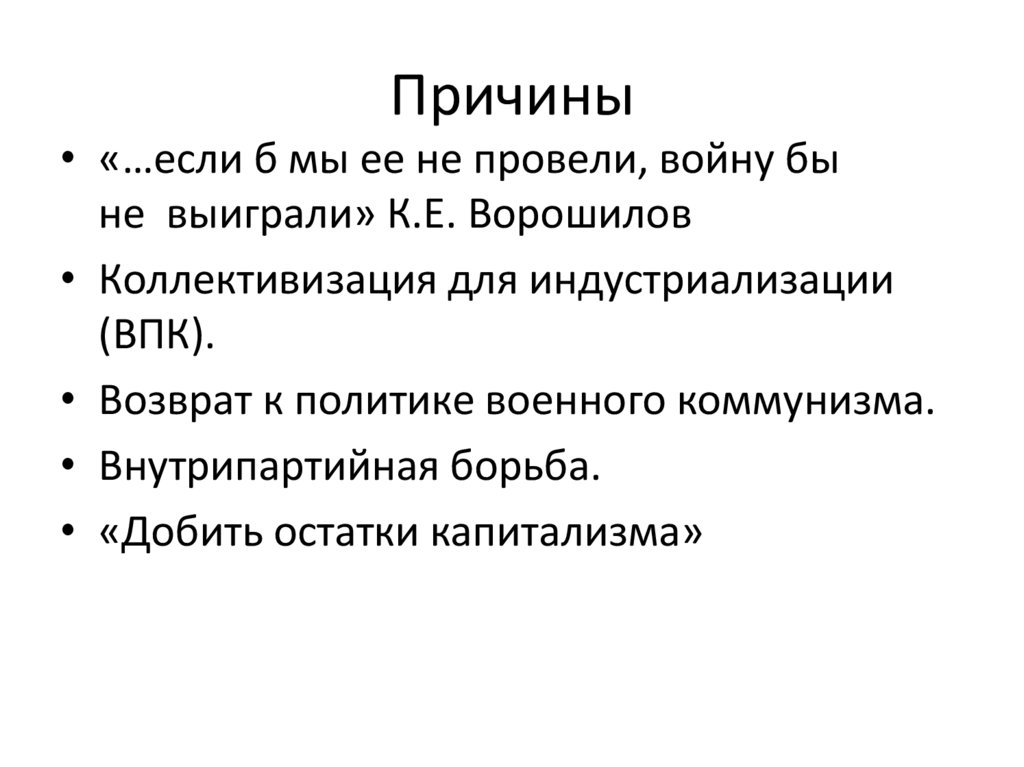 Причины

• «…если б мы ее не провели, войну бы не выиграли» К.Е. Ворошилов
• Коллективизация для индустриализации (ВПК).
• Возврат к политике военного коммунизма.
• Внутрипартийная борьба.
• «Добить остатки капитализма»